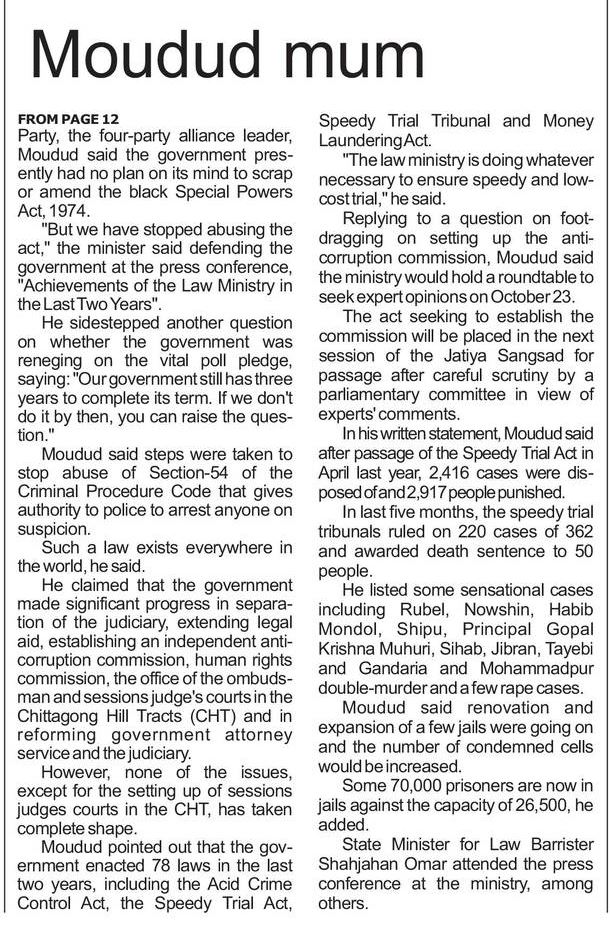 Moudud mum

FROM PAGE 12
Party, the four-party alliance leader, Moudud said the government presently had no plan on its mind to scrap or amend the black Special Powers Act, 1974.

"But we have stopped abusing the act," the minister said defending the government at the press conference, "Achievements of the Law Ministry in the Last Two Years".

He sidestepped another question on whether the government was reneging on the vital poll pledge, saying: "Our government still has three years to complete its term. If we don't do it by then, you can raise the question."

Moudud said steps were taken to stop abuse of Section-54 of the Criminal Procedure Code that gives authority to police to arrest anyone on suspicion.

Such a law exists everywhere in the world, he said.

He claimed that the government made significant progress in separation of the judiciary, extending legal aid, establishing an independent anti-corruption commission, human rights commission, the office of the ombudsman and sessions judge's courts in the Chittagong Hill Tracts (CHT) and in reforming government attorney service and the judiciary.

However, none of the issues, except for the setting up of sessions judges courts in the CHT, has taken complete shape.

Moudud pointed out that the government enacted 78 laws in the last two years, including the Acid Crime Control Act, the Speedy Trial Act, Speedy Trial Tribunal and Money Laundering Act.

"The law ministry is doing whatever necessary to ensure speedy and low-cost trial," he said.

Replying to a question on foot-dragging on setting up the anti-corruption commission, Moudud said the ministry would hold a roundtable to seek expert opinions on October 23.

The act seeking to establish the commission will be placed in the next session of the Jatiya Sangsad for passage after careful scrutiny by a parliamentary committee in view of experts' comments.

In his written statement, Moudud said after passage of the Speedy Trial Act in April last year, 2,416 cases were disposed of and 2,917 people punished.

In last five months, the speedy trial tribunals ruled on 220 cases of 362 and awarded death sentence to 50 people.

He listed some sensational cases including Rubel, Nowshin, Habib Mondol, Shipu, Principal Gopal Krishna Muhuri, Sihab, Jibran, Tayebi and Gandaria and Mohammadpur double-murder and a few rape cases.

Moudud said renovation and expansion of a few jails were going on and the number of condemned cells would be increased.

Some 70,000 prisoners are now in jails against the capacity of 26,500, he added.

State Minister for Law Barrister Shahjahan Omar attended the press conference at the ministry, among others.